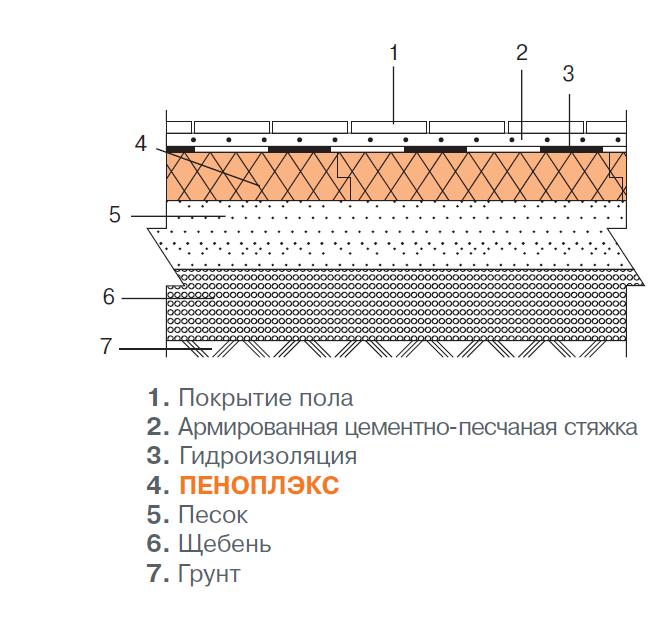 1
2
3
4
5
6
7

1. Покрытие пола
2. Армированная цементно-песчаная стяжка
3. Гидроизоляция
4. ПЕНОПЛЭКС
5. Песок
6. Щебень
7. Грунт